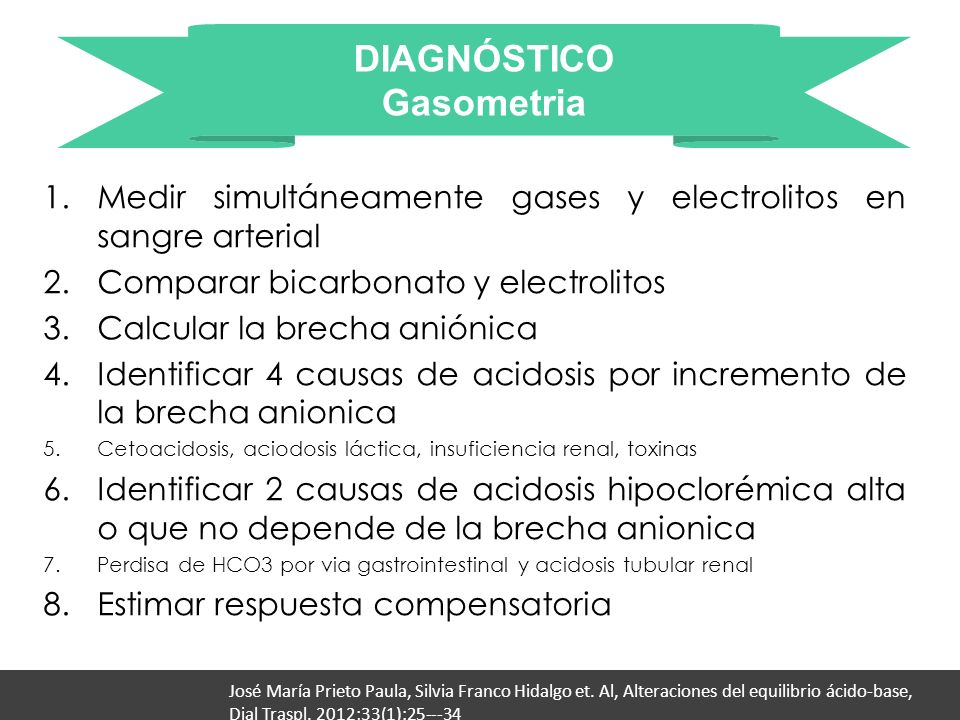 DIAGNÓSTICO
Gasometria

1. Medir simultáneamente gases y electrolitos en sangre arterial
2. Comparar bicarbonato y electrolitos
3. Calcular la brecha aniónica
4. Identificar 4 causas de acidosis por incremento de la brecha anionica
5. Cetoacidosis, aciodosis láctica, insuficiencia renal, toxinas
6. Identificar 2 causas de acidosis hipoclorémica alta o que no depende de la brecha anionica
7. Perdisa de HCO3 por via gastrointestinal y acidosis tubular renal
8. Estimar respuesta compensatoria

José María Prieto Paula, Silvia Franco Hidalgo et. Al, Alteraciones del equilibrio ácido-base, Dial Traspl. 2012;33(1):25–-34